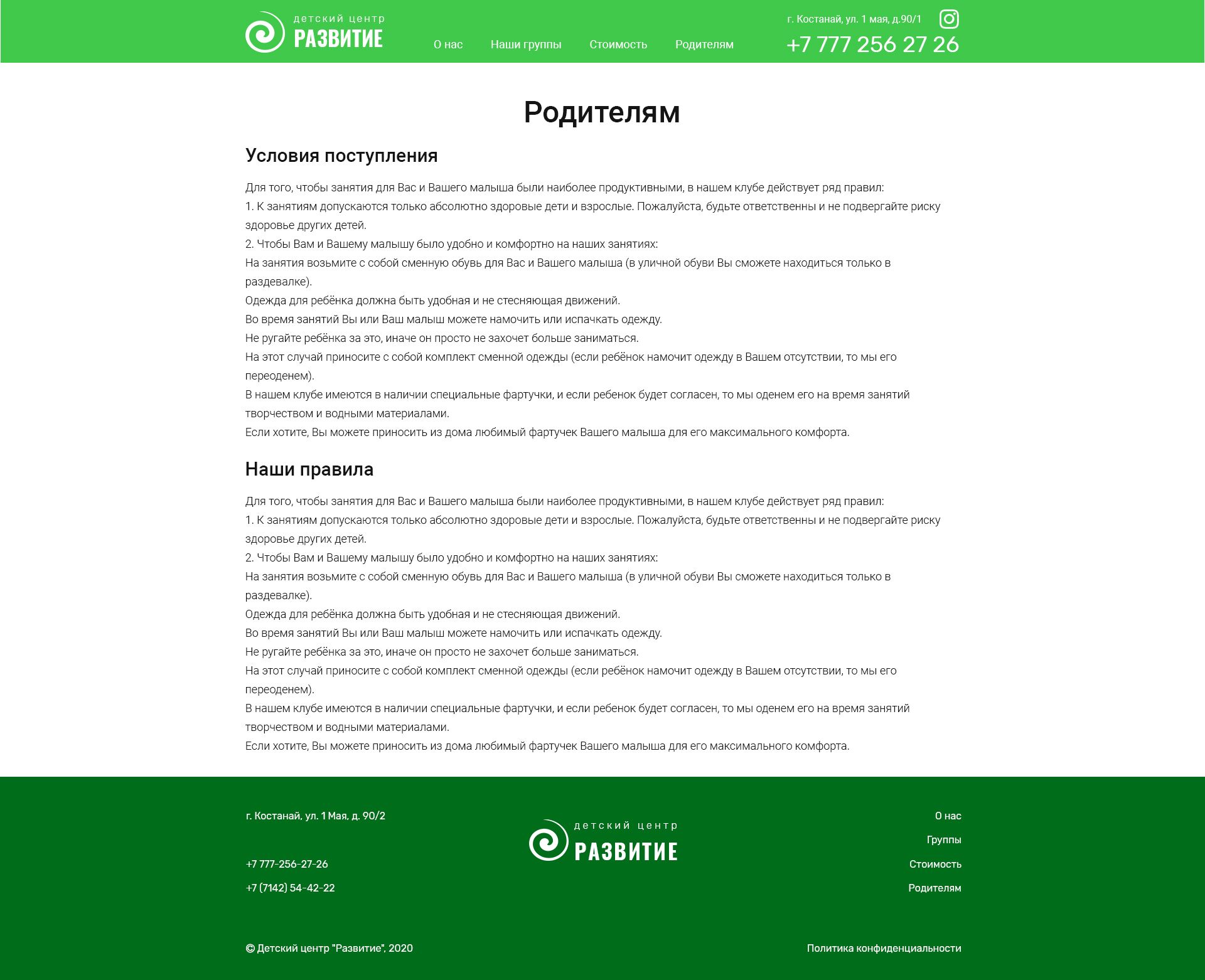 детский центр
РАЗВИТИЕ

О нас
Наши группы
Стоимость
Родителям

г. Костанай, ул. 1 мая, д.90/1
+7 777 256 27 26

Родителям

Условия поступления

Для того, чтобы занятия для Вас и Вашего малыша были наиболее продуктивными, в нашем клубе действует ряд правил:
1. К занятиям допускаются только абсолютно здоровые дети и взрослые. Пожалуйста, будьте ответственны и не подвергайте риску здоровье других детей.
2. Чтобы Вам и Вашему малышу было удобно и комфортно на наших занятиях:
На занятия возьмите с собой сменную обувь для Вас и Вашего малыша (в уличной обуви Вы сможете находиться только в раздевалке).
Одежда для ребёнка должна быть удобная и не стесняющая движений.
Во время занятий Вы или Ваш малыш можете намочить или испачкать одежду.
Не ругайте ребёнка за это, иначе он просто не захочет больше заниматься.
На этот случай приносите с собой комплект сменной одежды (если ребёнок намочит одежду в Вашем отсутствии, то мы его переоденем).
В нашем клубе имеются в наличии специальные фартучки, и если ребенок будет согласен, то мы оденем его на время занятий творчеством и водными материалами.
Если хотите, Вы можете приносить из дома любимый фартучек Вашего малыша для его максимального комфорта.

Наши правила

Для того, чтобы занятия для Вас и Вашего малыша были наиболее продуктивными, в нашем клубе действует ряд правил:
1. К занятиям допускаются только абсолютно здоровые дети и взрослые. Пожалуйста, будьте ответственны и не подвергайте риску здоровье других детей.
2. Чтобы Вам и Вашему малышу было удобно и комфортно на наших занятиях:
На занятия возьмите с собой сменную обувь для Вас и Вашего малыша (в уличной обуви Вы сможете находиться только в раздевалке).
Одежда для ребёнка должна быть удобная и не стесняющая движений.
Во время занятий Вы или Ваш малыш можете намочить или испачкать одежду.
Не ругайте ребёнка за это, иначе он просто не захочет больше заниматься.
На этот случай приносите с собой комплект сменной одежды (если ребёнок намочит одежду в Вашем отсутствии, то мы его переоденем).
В нашем клубе имеются в наличии специальные фартучки, и если ребенок будет согласен, то мы оденем его на время занятий творчеством и водными материалами.
Если хотите, Вы можете приносить из дома любимый фартучек Вашего малыша для его максимального комфорта.

г. Костанай, ул. 1 Мая, д. 90/2

+7 777-256-27-26
+7 (7142) 54-42-22

детский центр
РАЗВИТИЕ

О нас
Группы
Стоимость
Родителям

© Детский центр "Развитие", 2020

Политика конфиденциальности